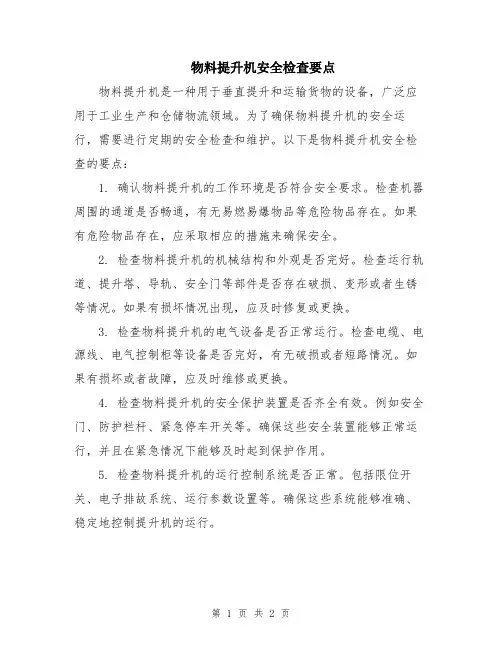 物料提升机安全检查要点

物料提升机是一种用于垂直提升和运输货物的设备，广泛应用于工业生产和仓储物流领域。为了确保物料提升机的安全运行，需要进行定期的安全检查和维护。以下是物料提升机安全检查的要点：

1. 确认物料提升机的工作环境是否符合安全要求。检查机器周围的通道是否畅通，有无易燃易爆物品等危险物品存在。如果有危险物品存在，应采取相应的措施来确保安全。

2. 检查物料提升机的机械结构和外观是否完好。检查运行轨道、提升塔、导轨、安全门等部件是否存在破损、变形或者生锈等情况。如果有损坏情况出现，应及时修复或更换。

3. 检查物料提升机的电气设备是否正常运行。检查电缆、电源线、电气控制柜等设备是否完好，有无破损或者短路情况。如果有损坏或者故障，应及时维修或更换。

4. 检查物料提升机的安全保护装置是否齐全有效。例如安全门、防护栏杆、紧急停车开关等。确保这些安全装置能够正常运行，并且在紧急情况下能够及时起到保护作用。

5. 检查物料提升机的运行控制系统是否正常。包括限位开关、电子排故系统、运行参数设置等。确保这些系统能够准确、稳定地控制提升机的运行。

第 1 页 共 2 页